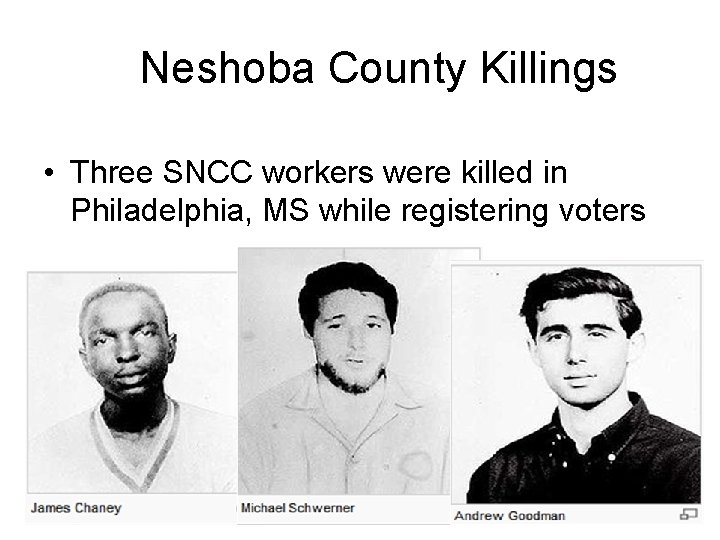 Neshoba County Killings

• Three SNCC workers were killed in Philadelphia, MS while registering voters

James Chaney

Michael Schwerner

Andrew Goodman